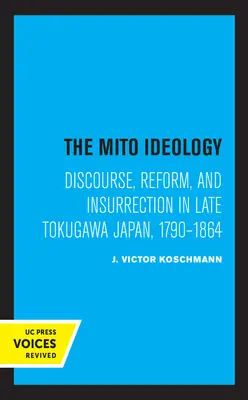 THE MITO IDEOLOGY

DISCOURSE, REFORM, AND INSURRECTION IN LATE TOKUGAWA JAPAN, 1790–1864

J. VICTOR KOSCHMANN

UC PRESS
VOICES
REVIVED